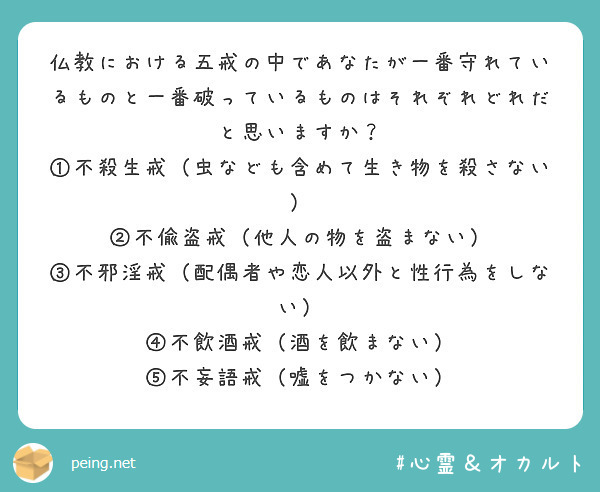 仏教における五戒の中であなたが一番守れているものと一番破っているものはそれぞれどれだと思いますか？
①不殺生戒（虫なども含めて生き物を殺さない）
②不偸盗戒（他人の物を盗まない）
③不邪淫戒（配偶者や恋人以外と性行為をしない）
④不飲酒戒（酒を飲まない）
⑤不妄語戒（嘘をつかない）

peing.net

#心霊＆オカルト